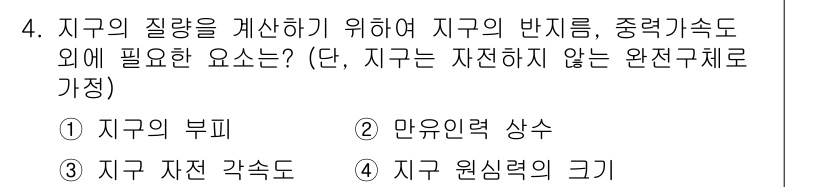 4. 지구의 질량을 계산하기 위하여 지구의 반지름, 중력가속도 외에 필요한 요소는? (단, 지구는 자전하지 않는 완전구체로 가정)

① 지구의 부피
② 만유인력 상수
③ 지구 자전 각속도
④ 지구 원심력의 크기